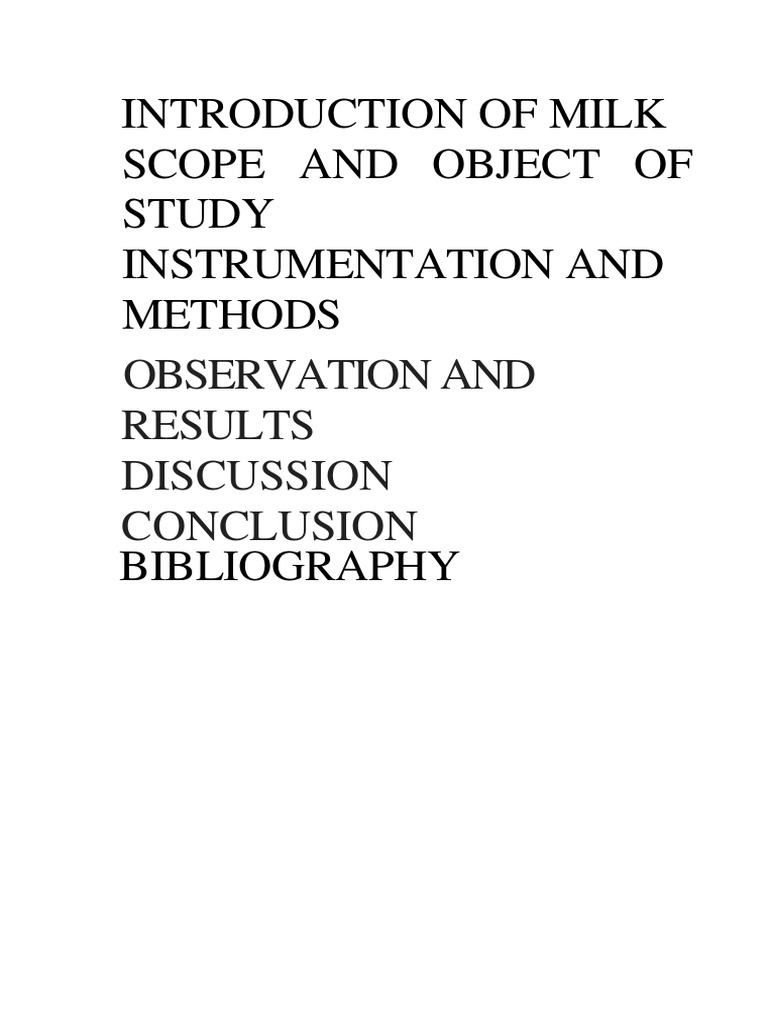 INTRODUCTION OF MILK
SCOPE AND OBJECT OF STUDY
INSTRUMENTATION AND METHODS
OBSERVATION AND RESULTS
DISCUSSION
CONCLUSION
BIBLIOGRAPHY